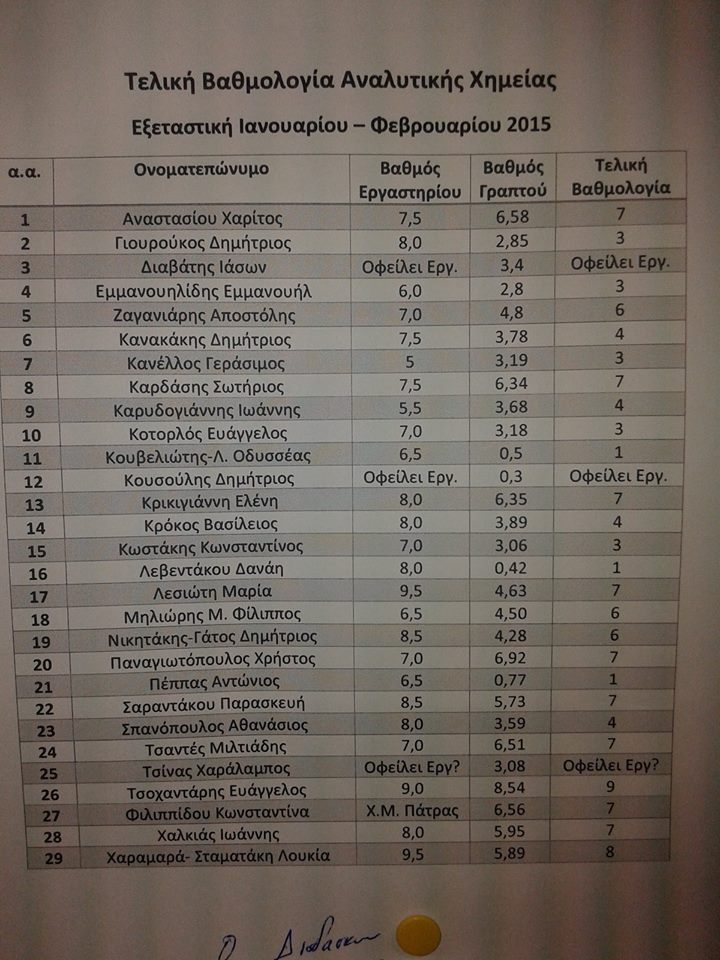 Τελική Βαθμολογία Αναλυτικής Χημείας

Εξεταστική Ιανουαρίου – Φεβρουαρίου 2015

| α.α. | Ονοματεπώνυμο | Βαθμός Εργαστηρίου | Βαθμός Γραπτού | Τελική Βαθμολογία |
|---|---|---|---|---|
| 1 | Αναστασίου Χαρίτος | 7,5 | 6,58 | 7 |
| 2 | Γιουρούκος Δημήτριος | 8,0 | 2,85 | 3 |
| 3 | Διαβάτης Ιάσων | Οφείλει Εργ. | 3,4 | Οφείλει Εργ. |
| 4 | Εμμανουηλίδης Εμμανουήλ | 6,0 | 2,8 | 3 |
| 5 | Ζαγανιάρης Αποστόλης | 7,0 | 4,8 | 6 |
| 6 | Κανακάκης Δημήτριος | 7,5 | 3,78 | 4 |
| 7 | Κανέλλος Γεράσιμος | 5 | 3,19 | 3 |
| 8 | Καρδάσης Σωτήριος | 7,5 | 6,34 | 7 |
| 9 | Καρυδογιάννης Ιωάννης | 5,5 | 3,68 | 4 |
| 10 | Κοτορλός Ευάγγελος | 7,0 | 3,18 | 3 |
| 11 | Κουβελιώτης-Λ. Οδυσσέας | 6,5 | 0,5 | 1 |
| 12 | Κουσούλης Δημήτριος | Οφείλει Εργ. | 0,3 | Οφείλει Εργ. |
| 13 | Κρικιγιάννη Ελένη | 8,0 | 6,35 | 7 |
| 14 | Κρόκος Βασίλειος | 8,0 | 3,89 | 4 |
| 15 | Κωστάκης Κωνσταντίνος | 7,0 | 3,06 | 3 |
| 16 | Λεβεντάκου Δανάη | 8,0 | 0,42 | 1 |
| 17 | Λεσιώτη Μαρία | 9,5 | 4,63 | 7 |
| 18 | Μηλιώρης Μ. Φίλιππος | 6,5 | 4,50 | 6 |
| 19 | Νικητάκης-Γάτος Δημήτριος | 8,5 | 4,28 | 6 |
| 20 | Παναγιωτόπουλος Χρήστος | 7,0 | 6,92 | 7 |
| 21 | Πέππας Αντώνιος | 6,5 | 0,77 | 1 |
| 22 | Σαραντάκου Παρασκευή | 8,5 | 5,73 | 7 |
| 23 | Σπανόπουλος Αθανάσιος | 8,0 | 3,59 | 4 |
| 24 | Τσαντές Μιλτιάδης | 7,0 | 6,51 | 7 |
| 25 | Τσίνας Χαράλαμπος | Οφείλει Εργ? | 3,08 | Οφείλει Εργ? |
| 26 | Τσοχαντάρης Ευάγγελος | 9,0 | 8,54 | 9 |
| 27 | Φιλιππίδου Κωνσταντίνα | Χ.Μ. Πάτρας | 6,56 | 7 |
| 28 | Χαλκιάς Ιωάννης | 8,0 | 5,95 | 7 |
| 29 | Χαραμαρά- Σταματάκη Λουκία | 9,5 | 5,89 | 8 |

Ο Διδάσκων